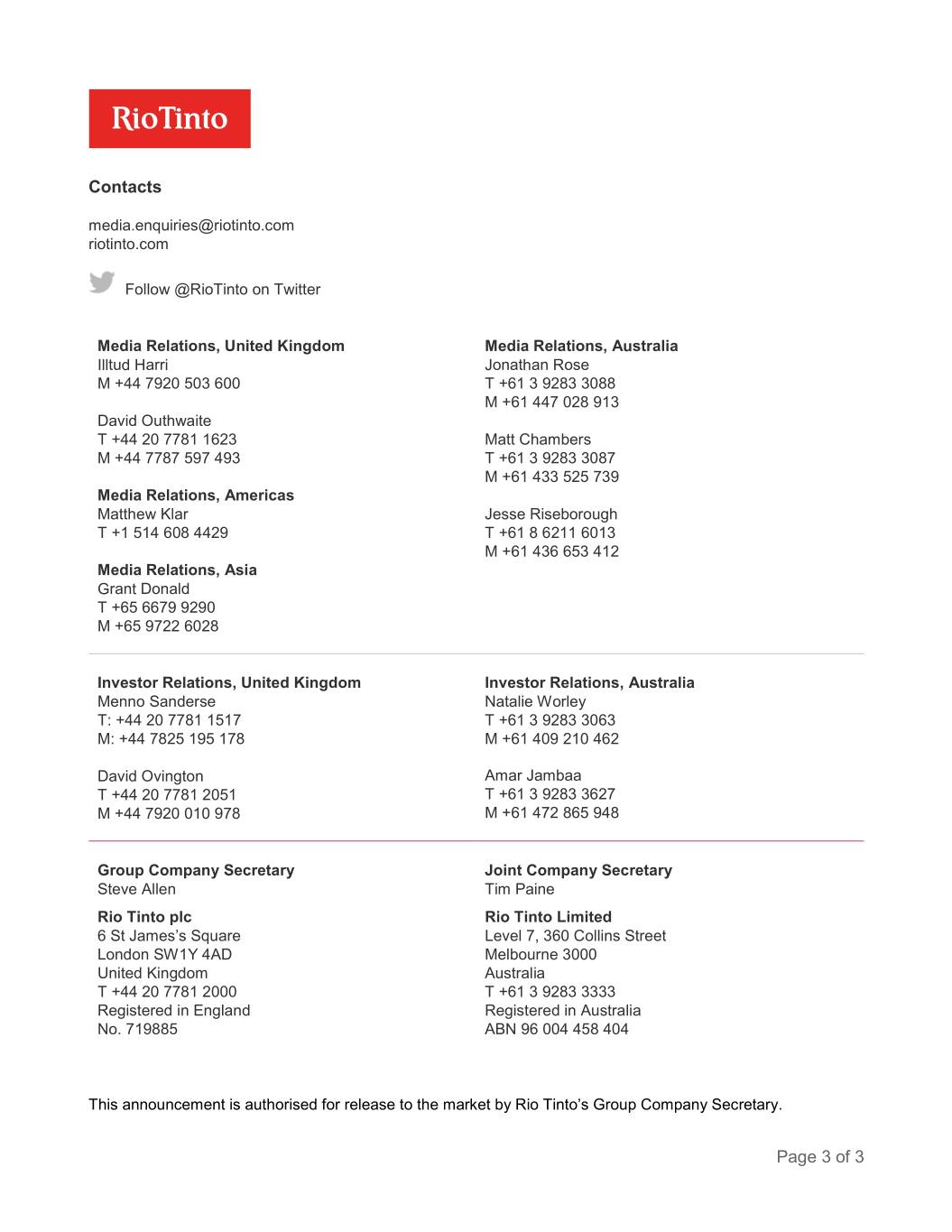 RioTinto

Contacts

media.enquiries@riotinto.com
riotinto.com

Follow @RioTinto on Twitter

Media Relations, United Kingdom
Illtud Harri
M +44 7920 503 600

David Outhwaite
T +44 20 7781 1623
M +44 7787 597 493

Media Relations, Americas
Matthew Klar
T +1 514 608 4429

Media Relations, Asia
Grant Donald
T +65 6679 9290
M +65 9722 6028

Media Relations, Australia
Jonathan Rose
T +61 3 9283 3088
M +61 447 028 913

Matt Chambers
T +61 3 9283 3087
M +61 433 525 739

Jesse Riseborough
T +61 8 6211 6013
M +61 436 653 412

Investor Relations, United Kingdom
Menno Sanderse
T: +44 20 7781 1517
M: +44 7825 195 178

David Ovington
T +44 20 7781 2051
M +44 7920 010 978

Investor Relations, Australia
Natalie Worley
T +61 3 9283 3063
M +61 409 210 462

Amar Jambaa
T +61 3 9283 3627
M +61 472 865 948

Group Company Secretary
Steve Allen

Rio Tinto plc
6 St James's Square
London SW1Y 4AD
United Kingdom
T +44 20 7781 2000
Registered in England
No. 719885

Joint Company Secretary
Tim Paine

Rio Tinto Limited
Level 7, 360 Collins Street
Melbourne 3000
Australia
T +61 3 9283 3333
Registered in Australia
ABN 96 004 458 404

This announcement is authorised for release to the market by Rio Tinto's Group Company Secretary.

Page 3 of 3